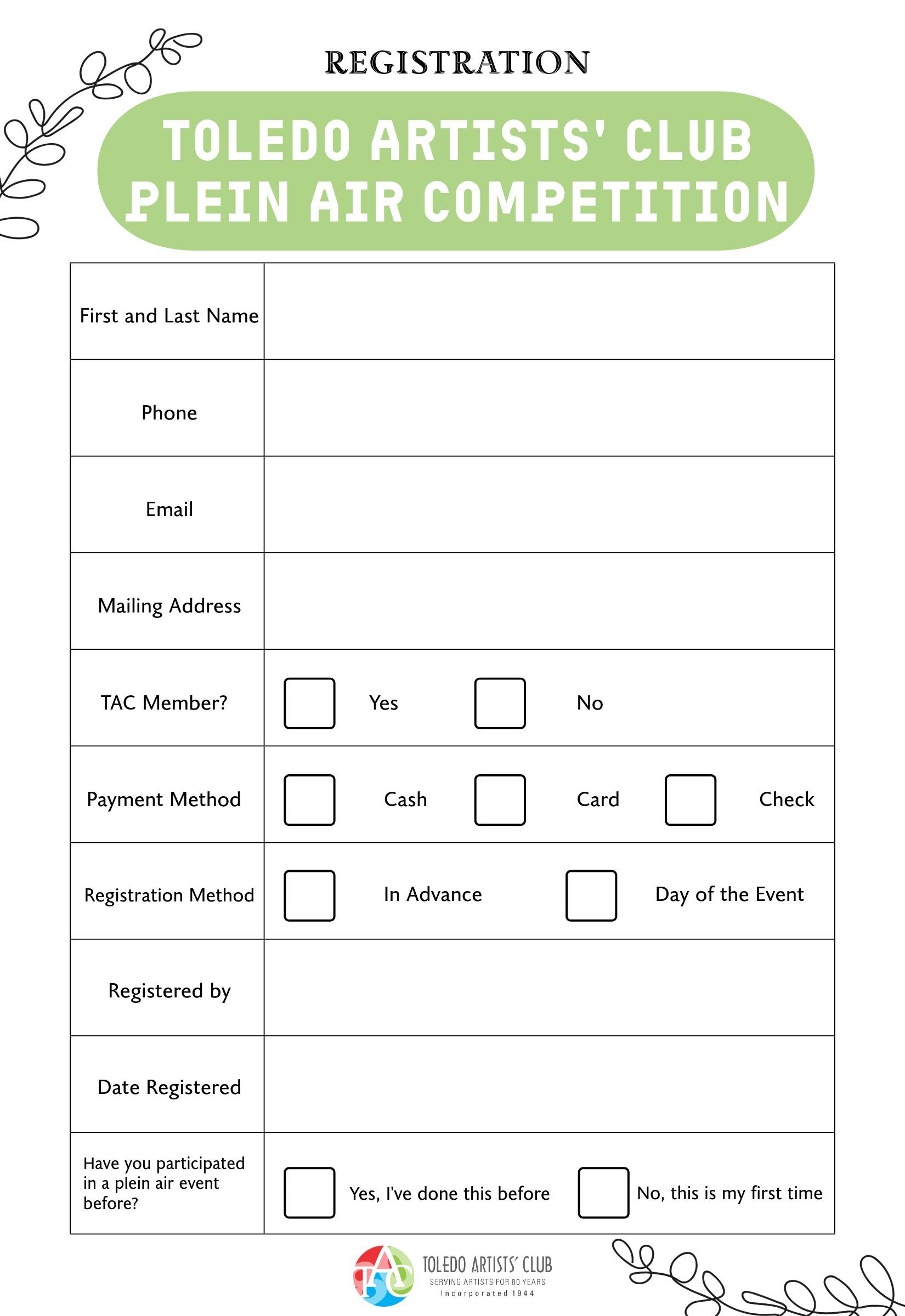 REGISTRATION

TOLEDO ARTISTS' CLUB
PLEIN AIR COMPETITION

| First and Last Name | |
|---|---|
| Phone | |
| Email | |
| Mailing Address | |
| TAC Member? | Yes No |
| Payment Method | Cash Card Check |
| Registration Method | In Advance Day of the Event |
| Registered by | |
| Date Registered | |
| Have you participated in a plein air event before? | Yes, I've done this before No, this is my first time |

TAC
TOLEDO ARTISTS' CLUB
SERVING ARTISTS FOR 80 YEARS
Incorporated 1944